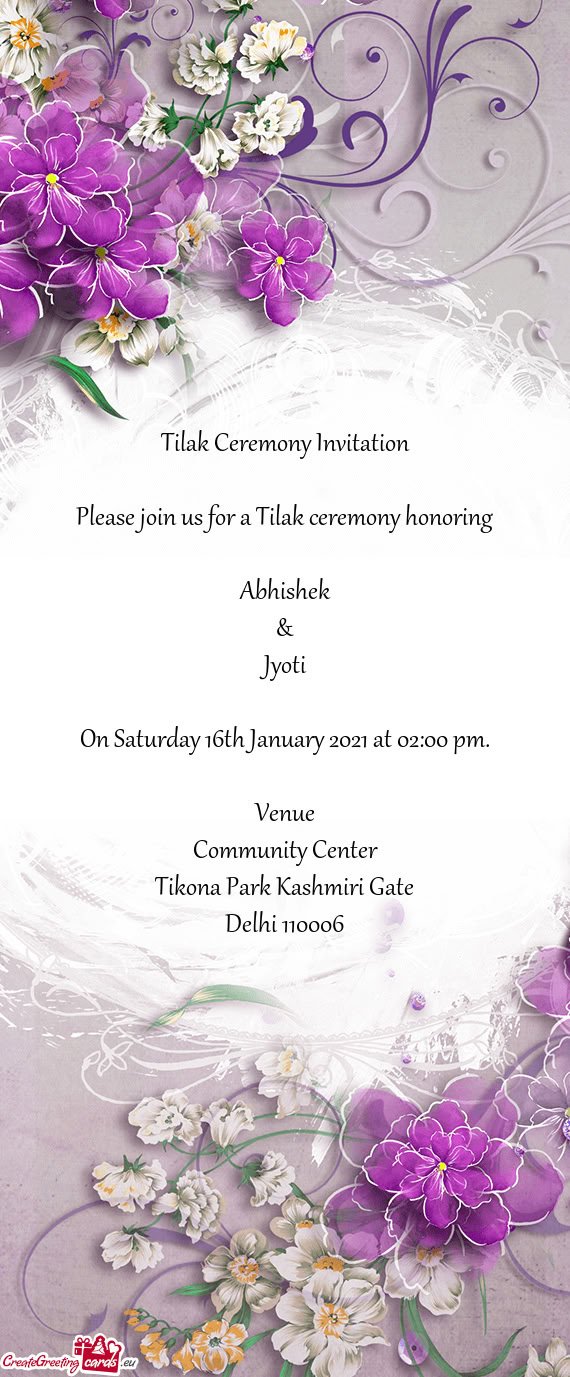 Tilak Ceremony Invitation

Please join us for a Tilak ceremony honoring

Abhishek
&
Jyoti

On Saturday 16th January 2021 at 02:00 pm.

Venue
Community Center
Tikona Park Kashmiri Gate
Delhi 110006

CreateGreetingcards.eu